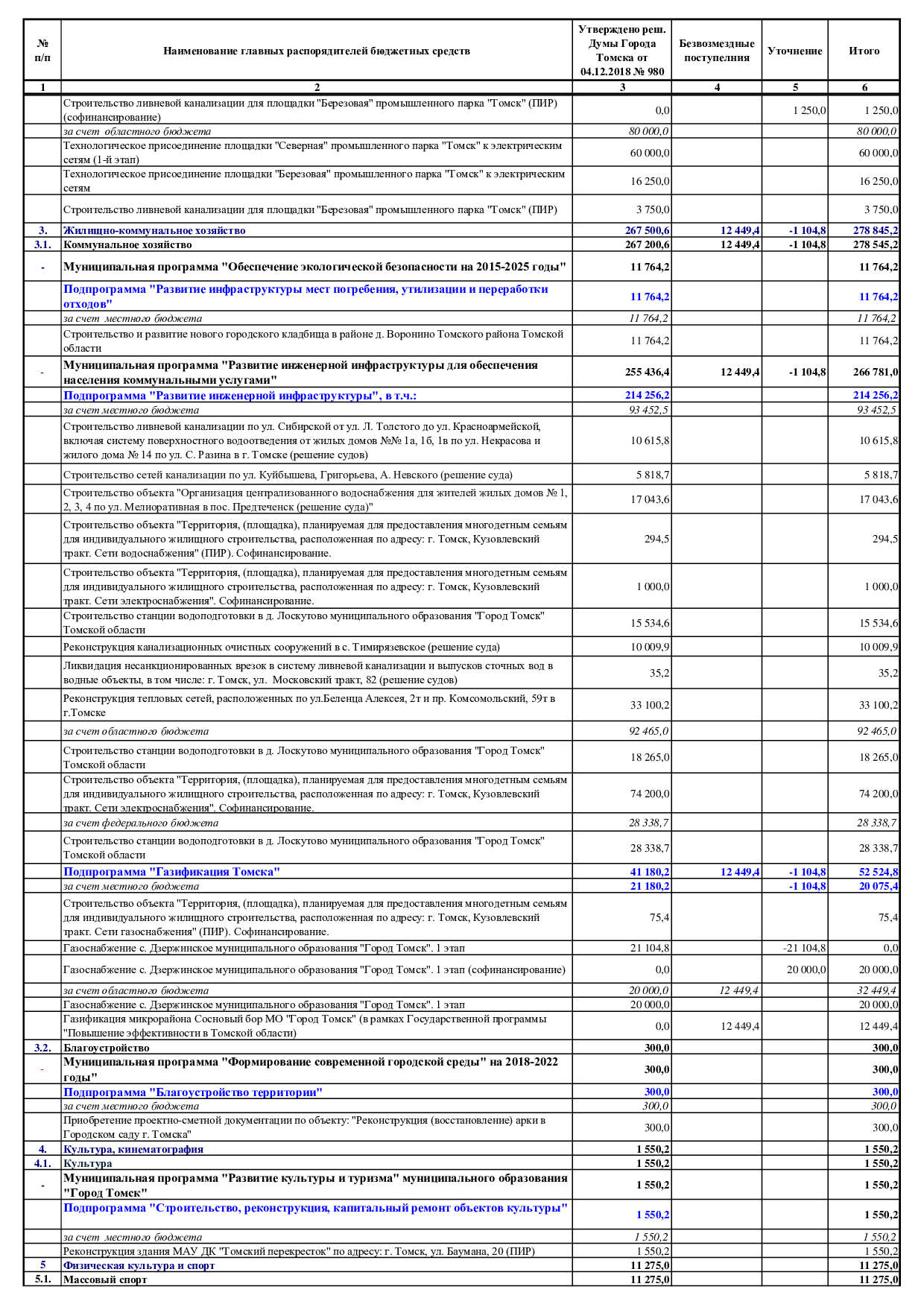 | № п/п | Наименование главных распорядителей бюджетных средств | Утверждено реш. Думы Города Томска от 04.12.2018 № 980 | Безвозмездные поступления | Уточнение | Итого |
|---|---|---|---|---|---|
| 1 | 2 | 3 | 4 | 5 | 6 |
| | Строительство ливневой канализации для площадки "Березовая" промышленного парка "Томск" (ПИР) (софинансирование) | 0,0 | | 1 250,0 | 1 250,0 |
| | за счет областного бюджета | 80 000,0 | | | 80 000,0 |
| | Технологическое присоединение площадки "Северная" промышленного парка "Томск" к электрическим сетям (1-й этап) | 60 000,0 | | | 60 000,0 |
| | Технологическое присоединение площадки "Березовая" промышленного парка "Томск" к электрическим сетям | 16 250,0 | | | 16 250,0 |
| | Строительство ливневой канализации для площадки "Березовая" промышленного парка "Томск" (ПИР) | 3 750,0 | | | 3 750,0 |
| 3. | Жилищно-коммунальное хозяйство | 267 500,6 | 12 449,4 | -1 104,8 | 278 845,2 |
| 3.1. | Коммунальное хозяйство | 267 200,6 | 12 449,4 | -1 104,8 | 278 545,2 |
| - | Муниципальная программа "Обеспечение экологической безопасности на 2015-2025 годы" | 11 764,2 | | | 11 764,2 |
| | Подпрограмма "Развитие инфраструктуры мест погребения, утилизации и переработки отходов" | 11 764,2 | | | 11 764,2 |
| | за счет местного бюджета | 11 764,2 | | | 11 764,2 |
| | Строительство и развитие нового городского кладбища в районе д. Воронино Томского района Томской области | 11 764,2 | | | 11 764,2 |
| - | Муниципальная программа "Развитие инженерной инфраструктуры для обеспечения населения коммунальными услугами" | 255 436,4 | 12 449,4 | -1 104,8 | 266 781,0 |
| | Подпрограмма "Развитие инженерной инфраструктуры", в т.ч.: | 214 256,2 | | | 214 256,2 |
| | за счет местного бюджета | 93 452,5 | | | 93 452,5 |
| | Строительство ливневой канализации по ул. Сибирской от ул. Л. Толстого до ул. Красноармейской, включая систему поверхностного водоотведения от жилых домов №№ 1а, 1б, 1в по ул. Некрасова и жилого дома № 14 по ул. С. Разина в г. Томске (решение судов) | 10 615,8 | | | 10 615,8 |
| | Строительство сетей канализации по ул. Куйбышева, Григорьева, А. Невского (решение суда) | 5 818,7 | | | 5 818,7 |
| | Строительство объекта "Организация централизованного водоснабжения для жителей жилых домов № 1, 2, 3, 4 по ул. Мелиоративная в пос. Предтеченск (решение суда)" | 17 043,6 | | | 17 043,6 |
| | Строительство объекта "Территория, (площадка), планируемая для предоставления многодетным семьям для индивидуального жилищного строительства, расположенная по адресу: г. Томск, Кузовлевский тракт. Сети водоснабжения" (ПИР). Софинансирование. | 294,5 | | | 294,5 |
| | Строительство объекта "Территория, (площадка), планируемая для предоставления многодетным семьям для индивидуального жилищного строительства, расположенная по адресу: г. Томск, Кузовлевский тракт. Сети электроснабжения". Софинансирование. | 1 000,0 | | | 1 000,0 |
| | Строительство станции водоподготовки в д. Лоскутово муниципального образования "Город Томск" Томской области | 15 534,6 | | | 15 534,6 |
| | Реконструкция канализационных очистных сооружений в с. Тимирязевское (решение суда) | 10 009,9 | | | 10 009,9 |
| | Ликвидация несанкционированных врезок в систему ливневой канализации и выпусков сточных вод в водные объекты, в том числе: г. Томск, ул. Московский тракт, 82 (решение судов) | 35,2 | | | 35,2 |
| | Реконструкция тепловых сетей, расположенных по ул.Беленца Алексея, 2т и пр. Комсомольский, 59т в г.Томске | 33 100,2 | | | 33 100,2 |
| | за счет областного бюджета | 92 465,0 | | | 92 465,0 |
| | Строительство станции водоподготовки в д. Лоскутово муниципального образования "Город Томск" Томской области | 18 265,0 | | | 18 265,0 |
| | Строительство объекта "Территория, (площадка), планируемая для предоставления многодетным семьям для индивидуального жилищного строительства, расположенная по адресу: г. Томск, Кузовлевский тракт. Сети электроснабжения". Софинансирование. | 74 200,0 | | | 74 200,0 |
| | за счет федерального бюджета | 28 338,7 | | | 28 338,7 |
| | Строительство станции водоподготовки в д. Лоскутово муниципального образования "Город Томск" Томской области | 28 338,7 | | | 28 338,7 |
| | Подпрограмма "Газификация Томска" | 41 180,2 | 12 449,4 | -1 104,8 | 52 524,8 |
| | за счет местного бюджета | 21 180,2 | | -1 104,8 | 20 075,4 |
| | Строительство объекта "Территория, (площадка), планируемая для предоставления многодетным семьям для индивидуального жилищного строительства, расположенная по адресу: г. Томск, Кузовлевский тракт. Сети газоснабжения" (ПИР). Софинансирование. | 75,4 | | | 75,4 |
| | Газоснабжение с. Дзержинское муниципального образования "Город Томск". 1 этап | 21 104,8 | | -21 104,8 | 0,0 |
| | Газоснабжение с. Дзержинское муниципального образования "Город Томск". 1 этап (софинансирование) | 0,0 | | 20 000,0 | 20 000,0 |
| | за счет областного бюджета | 20 000,0 | 12 449,4 | | 32 449,4 |
| | Газоснабжение с. Дзержинское муниципального образования "Город Томск". 1 этап | 20 000,0 | | | 20 000,0 |
| | Газификация микрорайона Сосновый бор МО "Город Томск" (в рамках Государственной программы "Повышение эффективности в Томской области) | 0,0 | 12 449,4 | | 12 449,4 |
| 3.2. | Благоустройство | 300,0 | | | 300,0 |
| - | Муниципальная программа "Формирование современной городской среды" на 2018-2022 годы" | 300,0 | | | 300,0 |
| | Подпрограмма "Благоустройство территории" | 300,0 | | | 300,0 |
| | за счет местного бюджета | 300,0 | | | 300,0 |
| | Приобретение проектно-сметной документации по объекту: "Реконструкция (восстановление) арки в Городском саду г. Томска" | 300,0 | | | 300,0 |
| 4. | Культура, кинематография | 1 550,2 | | | 1 550,2 |
| 4.1. | Культура | 1 550,2 | | | 1 550,2 |
| - | Муниципальная программа "Развитие культуры и туризма" муниципального образования "Город Томск" | 1 550,2 | | | 1 550,2 |
| | Подпрограмма "Строительство, реконструкция, капитальный ремонт объектов культуры" | 1 550,2 | | | 1 550,2 |
| | за счет местного бюджета | 1 550,2 | | | 1 550,2 |
| | Реконструкция здания МАУ ДК "Томский перекресток" по адресу: г. Томск, ул. Баумана, 20 (ПИР) | 1 550,2 | | | 1 550,2 |
| 5 | Физическая культура и спорт | 11 275,0 | | | 11 275,0 |
| 5.1. | Массовый спорт | 11 275,0 | | | 11 275,0 |